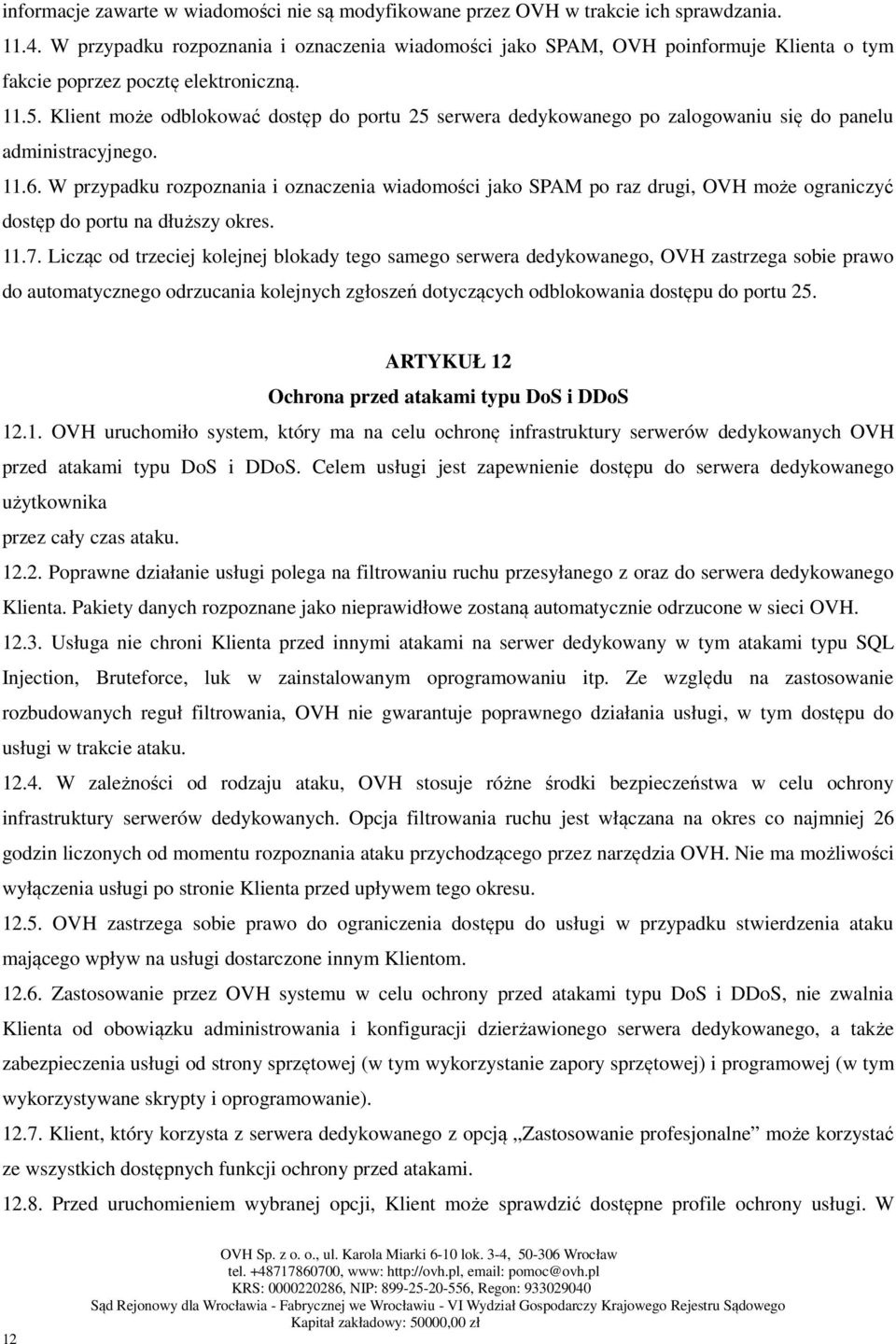 informacje zawarte w wiadomości nie są modyfikowane przez OVH w trakcie ich sprawdzania.
11.4. W przypadku rozpoznania i oznaczenia wiadomości jako SPAM, OVH poinformuje Klienta o tym fakcie poprzez pocztę elektroniczną.
11.5. Klient może odblokować dostęp do portu 25 serwera dedykowanego po zalogowaniu się do panelu administracyjnego.
11.6. W przypadku rozpoznania i oznaczenia wiadomości jako SPAM po raz drugi, OVH może ograniczyć dostęp do portu na dłuższy okres.
11.7. Licząc od trzeciej kolejnej blokady tego samego serwera dedykowanego, OVH zastrzega sobie prawo do automatycznego odrzucania kolejnych zgłoszeń dotyczących odblokowania dostępu do portu 25.

ARTYKUŁ 12
Ochrona przed atakami typu DoS i DDoS
12.1. OVH uruchomiło system, który ma na celu ochronę infrastruktury serwerów dedykowanych OVH przed atakami typu DoS i DDoS. Celem usługi jest zapewnienie dostępu do serwera dedykowanego użytkownika
przez cały czas ataku.
12.2. Poprawne działanie usługi polega na filtrowaniu ruchu przesyłanego z oraz do serwera dedykowanego Klienta. Pakiety danych rozpoznane jako nieprawidłowe zostaną automatycznie odrzucone w sieci OVH.
12.3. Usługa nie chroni Klienta przed innymi atakami na serwer dedykowany w tym atakami typu SQL Injection, Bruteforce, luk w zainstalowanym oprogramowaniu itp. Ze względu na zastosowanie rozbudowanych reguł filtrowania, OVH nie gwarantuje poprawnego działania usługi, w tym dostępu do usługi w trakcie ataku.
12.4. W zależności od rodzaju ataku, OVH stosuje różne środki bezpieczeństwa w celu ochrony infrastruktury serwerów dedykowanych. Opcja filtrowania ruchu jest włączana na okres co najmniej 26 godzin liczonych od momentu rozpoznania ataku przychodzącego przez narzędzia OVH. Nie ma możliwości wyłączenia usługi po stronie Klienta przed upływem tego okresu.
12.5. OVH zastrzega sobie prawo do ograniczenia dostępu do usługi w przypadku stwierdzenia ataku mającego wpływ na usługi dostarczone innym Klientom.
12.6. Zastosowanie przez OVH systemu w celu ochrony przed atakami typu DoS i DDoS, nie zwalnia Klienta od obowiązku administrowania i konfiguracji dzierżawionego serwera dedykowanego, a także zabezpieczenia usługi od strony sprzętowej (w tym wykorzystanie zapory sprzętowej) i programowej (w tym wykorzystywane skrypty i oprogramowanie).
12.7. Klient, który korzysta z serwera dedykowanego z opcją „Zastosowanie profesjonalne” może korzystać ze wszystkich dostępnych funkcji ochrony przed atakami.
12.8. Przed uruchomieniem wybranej opcji, Klient może sprawdzić dostępne profile ochrony usługi. W

OVH Sp. z o. o., ul. Karola Miarki 6-10 lok. 3-4, 50-306 Wrocław
tel. +48717860700, www: http://ovh.pl, email: pomoc@ovh.pl
KRS: 0000220286, NIP: 899-25-20-556, Regon: 933029040
Sąd Rejonowy dla Wrocławia - Fabrycznej we Wrocławiu - VI Wydział Gospodarczy Krajowego Rejestru Sądowego
Kapitał zakładowy: 50000,00 zł
12